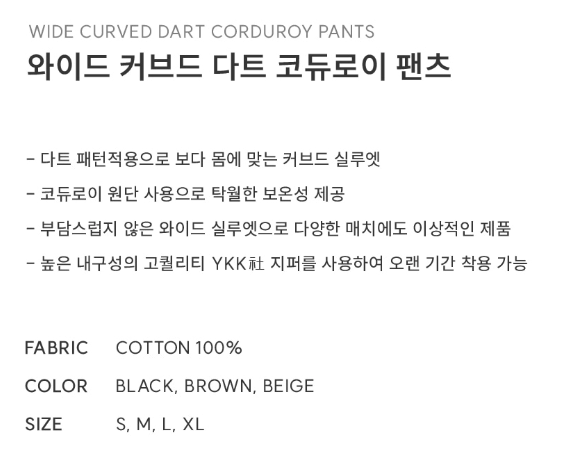 WIDE CURVED DART CORDUROY PANTS
와이드 커브드 다트 코듀로이 팬츠

- 다트 패턴적용으로 보다 몸에 맞는 커브드 실루엣
- 코듀로이 원단 사용으로 탁월한 보온성 제공
- 부담스럽지 않은 와이드 실루엣으로 다양한 매치에도 이상적인 제품
- 높은 내구성의 고퀄리티 YKK社 지퍼를 사용하여 오랜 기간 착용 가능

FABRIC COTTON 100%
COLOR BLACK, BROWN, BEIGE
SIZE S, M, L, XL